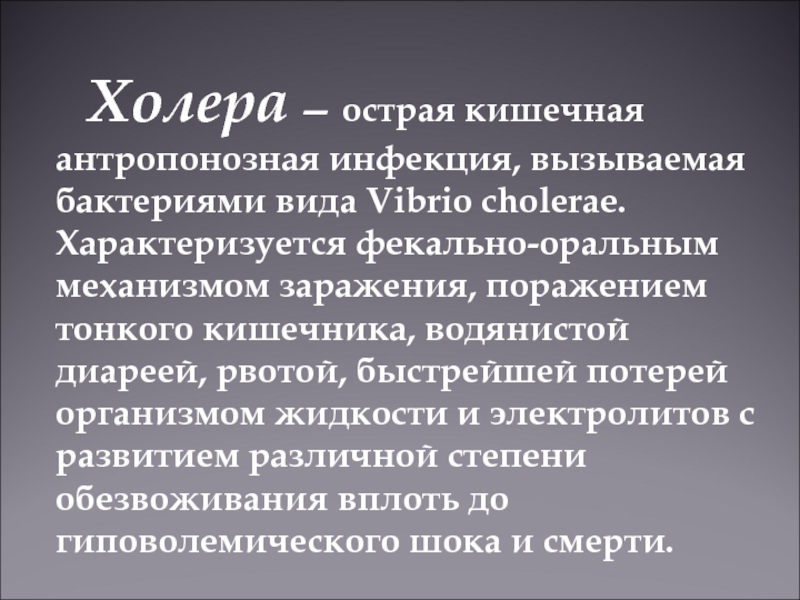 Холера – острая кишечная антропонозная инфекция, вызываемая бактериями вида Vibrio cholerae. Характеризуется фекально-оральным механизмом заражения, поражением тонкого кишечника, водянистой диареей, рвотой, быстрейшей потерей организмом жидкости и электролитов с развитием различной степени обезвоживания вплоть до гиповолемического шока и смерти.